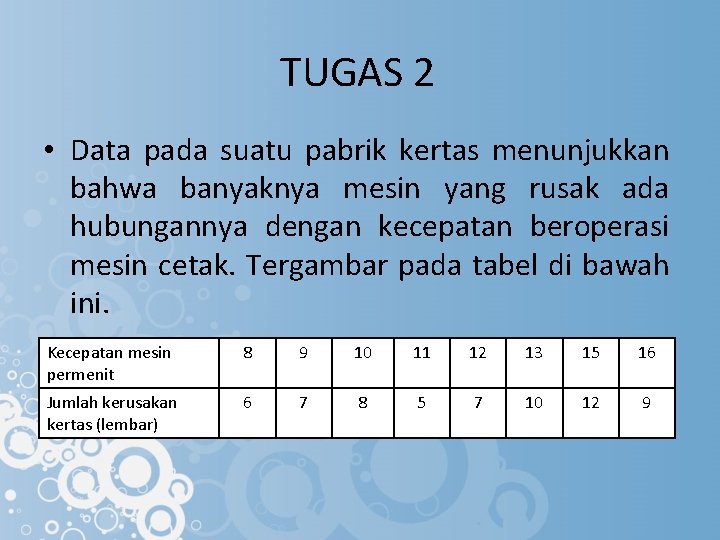 TUGAS 2

• Data pada suatu pabrik kertas menunjukkan bahwa banyaknya mesin yang rusak ada hubungannya dengan kecepatan beroperasi mesin cetak. Tergambar pada tabel di bawah ini.

| Kecepatan mesin permenit | 8 | 9 | 10 | 11 | 12 | 13 | 15 | 16 |
|---|---|---|---|---|---|---|---|---|
| Jumlah kerusakan kertas (lembar) | 6 | 7 | 8 | 5 | 7 | 10 | 12 | 9 |